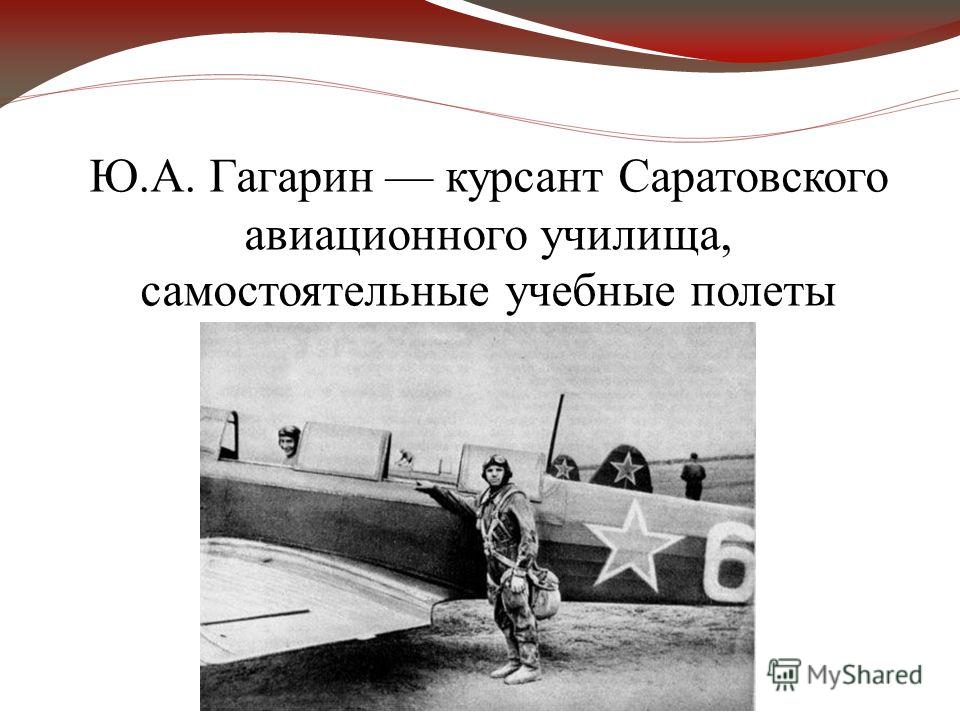 Ю.А. Гагарин — курсант Саратовского авиационного училища, самостоятельные учебные полеты

6

MyShared